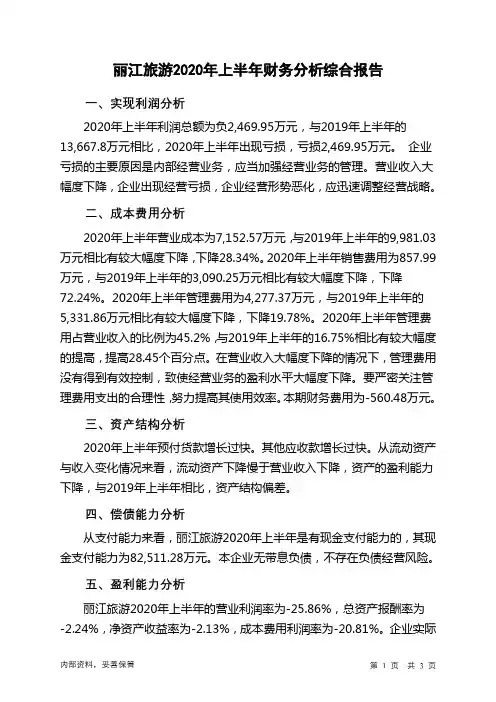 丽江旅游2020年上半年财务分析综合报告

一、实现利润分析

2020年上半年利润总额为负2,469.95万元，与2019年上半年的13,667.8万元相比，2020年上半年出现亏损，亏损2,469.95万元。 企业亏损的主要原因是内部经营业务，应当加强经营业务的管理。营业收入大幅度下降，企业出现经营亏损，企业经营形势恶化，应迅速调整经营战略。

二、成本费用分析

2020年上半年营业成本为7,152.57万元，与2019年上半年的9,981.03万元相比有较大幅度下降，下降28.34%。2020年上半年销售费用为857.99万元，与2019年上半年的3,090.25万元相比有较大幅度下降，下降72.24%。2020年上半年管理费用为4,277.37万元，与2019年上半年的5,331.86万元相比有较大幅度下降，下降19.78%。2020年上半年管理费用占营业收入的比例为45.2%，与2019年上半年的16.75%相比有较大幅度的提高，提高28.45个百分点。在营业收入大幅度下降的情况下，管理费用没有得到有效控制，致使经营业务的盈利水平大幅度下降。要严密关注管理费用支出的合理性，努力提高其使用效率。本期财务费用为-560.48万元。

三、资产结构分析

2020年上半年预付货款增长过快。其他应收款增长过快。从流动资产与收入变化情况来看，流动资产下降慢于营业收入下降，资产的盈利能力下降，与2019年上半年相比，资产结构偏差。

四、偿债能力分析

从支付能力来看，丽江旅游2020年上半年是有现金支付能力的，其现金支付能力为82,511.28万元。本企业无带息负债，不存在负债经营风险。

五、盈利能力分析

丽江旅游2020年上半年的营业利润率为-25.86%，总资产报酬率为-2.24%，净资产收益率为-2.13%，成本费用利润率为-20.81%。企业实际

内部资料，妥善保管

第 1 页 共 3 页